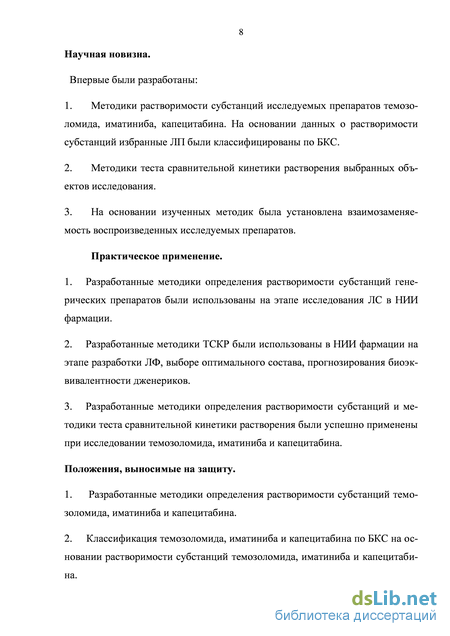 8

Научная новизна.

Впервые были разработаны:

1. Методики растворимости субстанций исследуемых препаратов темозоломида, иматиниба, капецитабина. На основании данных о растворимости субстанций избранные ЛП были классифицированы по БКС.

2. Методики теста сравнительной кинетики растворения выбранных объектов исследования.

3. На основании изученных методик была установлена взаимозаменяемость воспроизведенных исследуемых препаратов.

Практическое применение.

1. Разработанные методики определения растворимости субстанций генерических препаратов были использованы на этапе исследования ЛС в НИИ фармации.

2. Разработанные методики ТСКР были использованы в НИИ фармации на этапе разработки ЛФ, выборе оптимального состава, прогнозирования биоэквивалентности дженериков.

3. Разработанные методики определения растворимости субстанций и методики теста сравнительной кинетики растворения были успешно применены при исследовании темозоломида, иматиниба и капецитабина.

Положения, выносимые на защиту.

1. Разработанные методики определения растворимости субстанций темозоломида, иматиниба и капецитабина.

2. Классификация темозоломида, иматиниба и капецитабина по БКС на основании растворимости субстанций темозоломида, иматиниба и капецитабина.

dsLib.net
библиотека диссертаций